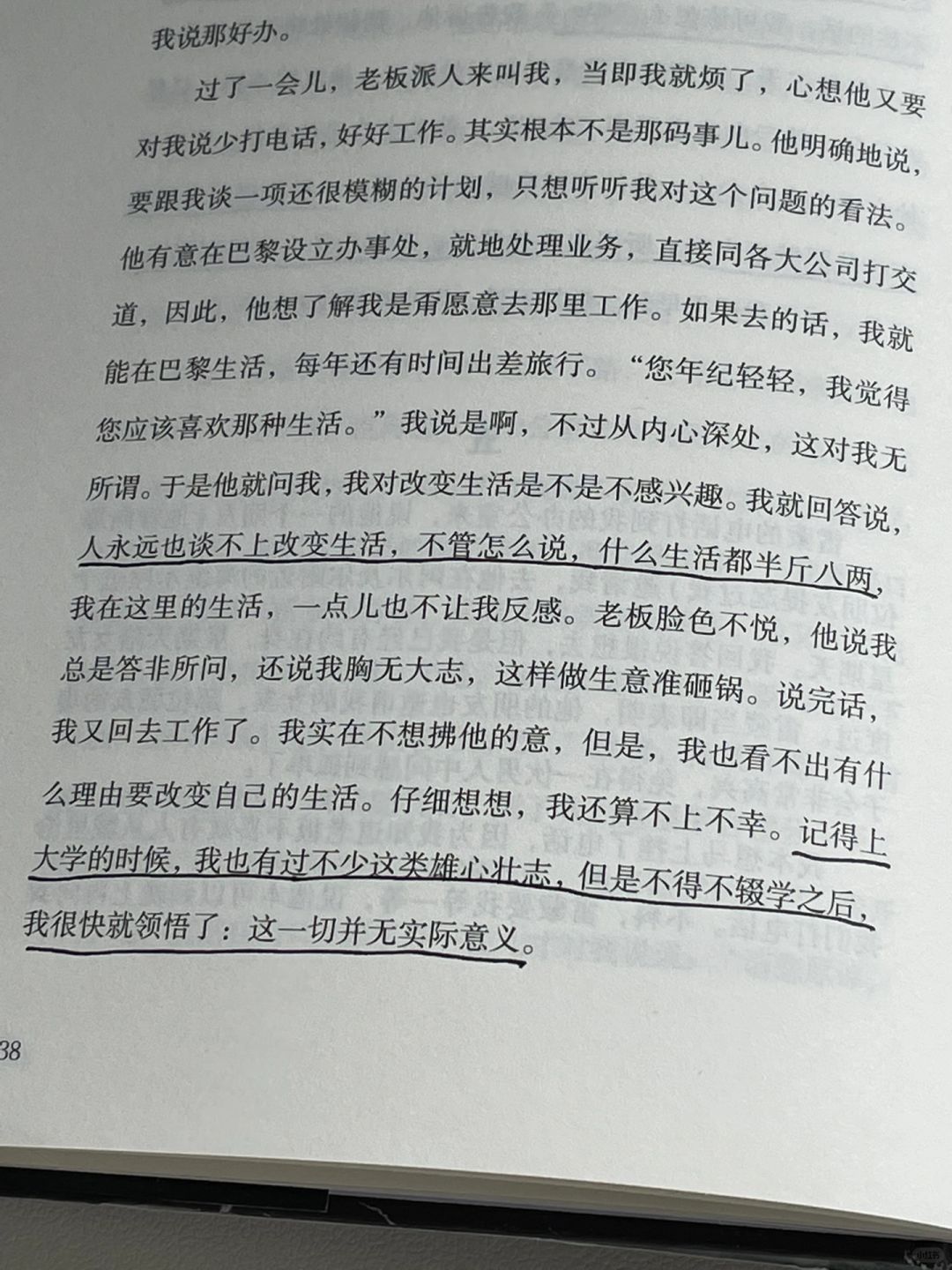 我说那好办。

过了一会儿，老板派人来叫我，当即我就烦了，心想他又要对我说少打电话，好好工作。其实根本不是那码事儿。他明确地说，要跟我谈一项还很模糊的计划，只想听听我对这个问题的看法。他有意在巴黎设立办事处，就地处理业务，直接同各大公司打交道，因此，他想了解我是甭愿意去那里工作。如果去的话，我就能在巴黎生活，每年还有时间出差旅行。“您年纪轻轻，我觉得您应该喜欢那种生活。”我说是啊，不过从内心深处，这对我无所谓。于是他就问我，我对改变生活是不是不感兴趣。我就回答说，人永远也谈不上改变生活，不管怎么说，什么生活都半斤八两，我在这里的生活，一点儿也不让我反感。老板脸色不悦，他说我总是答非所问，还说我胸无大志，这样做生意准砸锅。说完话，我又回去工作了。我实在不想拂他的意，但是，我也看不出有什么理由要改变自己的生活。仔细想想，我还算不上不幸。记得上大学的时候，我也有过不少这类雄心壮志，但是不得不辍学之后，我很快就领悟了：这一切并无实际意义。

38